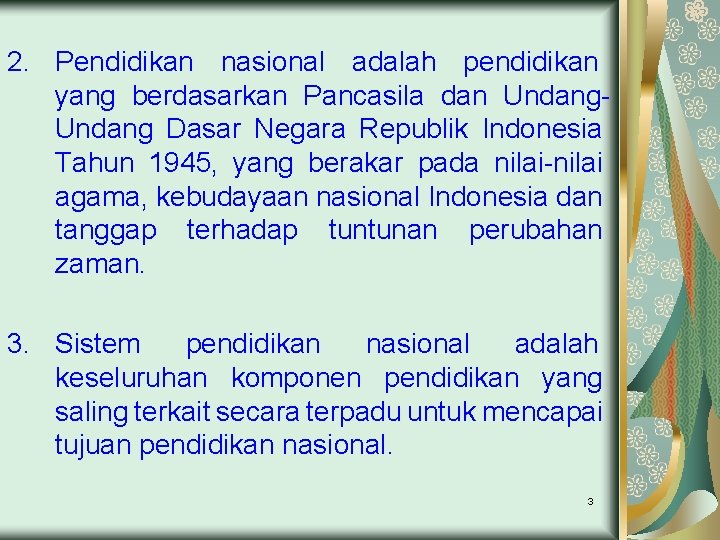 2. Pendidikan nasional adalah pendidikan yang berdasarkan Pancasila dan Undang-Undang Dasar Negara Republik Indonesia Tahun 1945, yang berakar pada nilai-nilai agama, kebudayaan nasional Indonesia dan tanggap terhadap tuntunan perubahan zaman.

3. Sistem pendidikan nasional adalah keseluruhan komponen pendidikan yang saling terkait secara terpadu untuk mencapai tujuan pendidikan nasional.

3